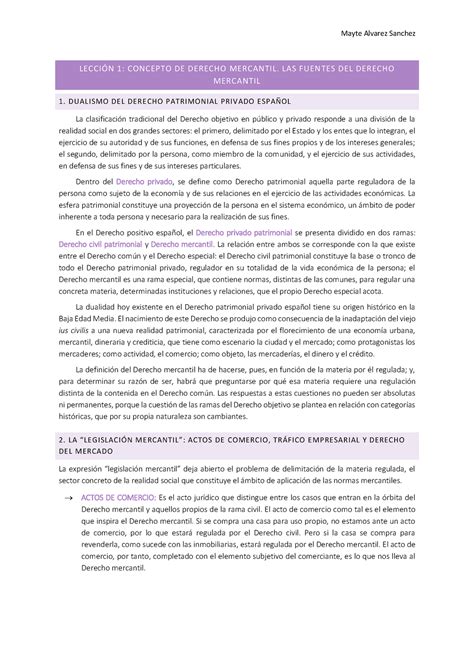 Mayte Alvarez Sanchez

LECCIÓN 1: CONCEPTO DE DERECHO MERCANTIL. LAS FUENTES DEL DERECHO MERCANTIL

1. DUALISMO DEL DERECHO PATRIMONIAL PRIVADO ESPAÑOL

La clasificación tradicional del Derecho objetivo en público y privado responde a una división de la realidad social en dos grandes sectores: el primero, delimitado por el Estado y los entes que lo integran, el ejercicio de su autoridad y de sus funciones, en defensa de sus fines propios y de los intereses generales; el segundo, delimitado por la persona, como miembro de la comunidad, y el ejercicio de sus actividades, en defensa de sus fines y de sus intereses particulares.

Dentro del Derecho privado, se define como Derecho patrimonial aquella parte reguladora de la persona como sujeto de la economía y de sus relaciones en el ejercicio de las actividades económicas. La esfera patrimonial constituye una proyección de la persona en el sistema económico, un ámbito de poder inherente a toda persona y necesario para la realización de sus fines.

En el Derecho positivo español, el Derecho privado patrimonial se presenta dividido en dos ramas: Derecho civil patrimonial y Derecho mercantil. La relación entre ambos se corresponde con la que existe entre el Derecho común y el Derecho especial: el Derecho civil patrimonial constituye la base o tronco de todo el Derecho patrimonial privado, regulador en su totalidad de la vida económica de la persona; el Derecho mercantil es una rama especial, que contiene normas, distintas de las comunes, para regular una concreta materia, determinadas instituciones y relaciones, que el propio Derecho especial acota.

La dualidad hoy existente en el Derecho patrimonial privado español tiene su origen histórico en la Baja Edad Media. El nacimiento de este Derecho se produjo como consecuencia de la inadaptación del viejo ius civilis a una nueva realidad patrimonial, caracterizada por el florecimiento de una economía urbana, mercantil, dineraria y crediticia, que tiene como escenario la ciudad y el mercado; como protagonistas los mercaderes; como actividad, el comercio; como objeto, las mercaderías, el dinero y el crédito.

La definición del Derecho mercantil ha de hacerse, pues, en función de la materia por él regulada; y, para determinar su razón de ser, habrá que preguntarse por qué esa materia requiere una regulación distinta de la contenida en el Derecho común. Las respuestas a estas cuestiones no pueden ser absolutas ni permanentes, porque la cuestión de las ramas del Derecho objetivo se plantea en relación con categorías históricas, que por su propia naturaleza son cambiantes.

2. LA "LEGISLACIÓN MERCANTIL": ACTOS DE COMERCIO, TRÁFICO EMPRESARIAL Y DERECHO DEL MERCADO

La expresión "legislación mercantil" deja abierto el problema de delimitación de la materia regulada, el sector concreto de la realidad social que constituye el ámbito de aplicación de las normas mercantiles.

→ ACTOS DE COMERCIO: Es el acto jurídico que distingue entre los casos que entran en la órbita del Derecho mercantil y aquellos propios de la rama civil. El acto de comercio como tal es el elemento que inspira el Derecho mercantil. Si se compra una casa para uso propio, no estamos ante un acto de comercio, por lo que estará regulada por el Derecho civil. Pero si la casa se compra para revenderla, como sucede con las inmobiliarias, estará regulada por el Derecho mercantil. El acto de comercio, por tanto, completado con el elemento subjetivo del comerciante, es lo que nos lleva al Derecho mercantil.